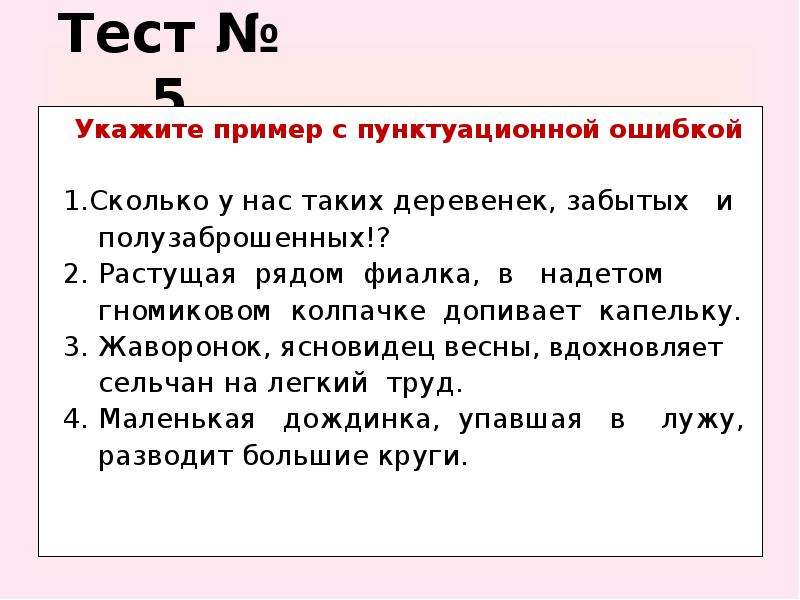 Тест № 5

Укажите пример с пунктуационной ошибкой

1.Сколько у нас таких деревенек, забытых и полузаброшенных!?
2. Растущая рядом фиалка, в надетом гномиковом колпачке допивает капельку.
3. Жаворонок, ясновидец весны, вдохновляет сельчан на легкий труд.
4. Маленькая дождинка, упавшая в лужу, разводит большие круги.